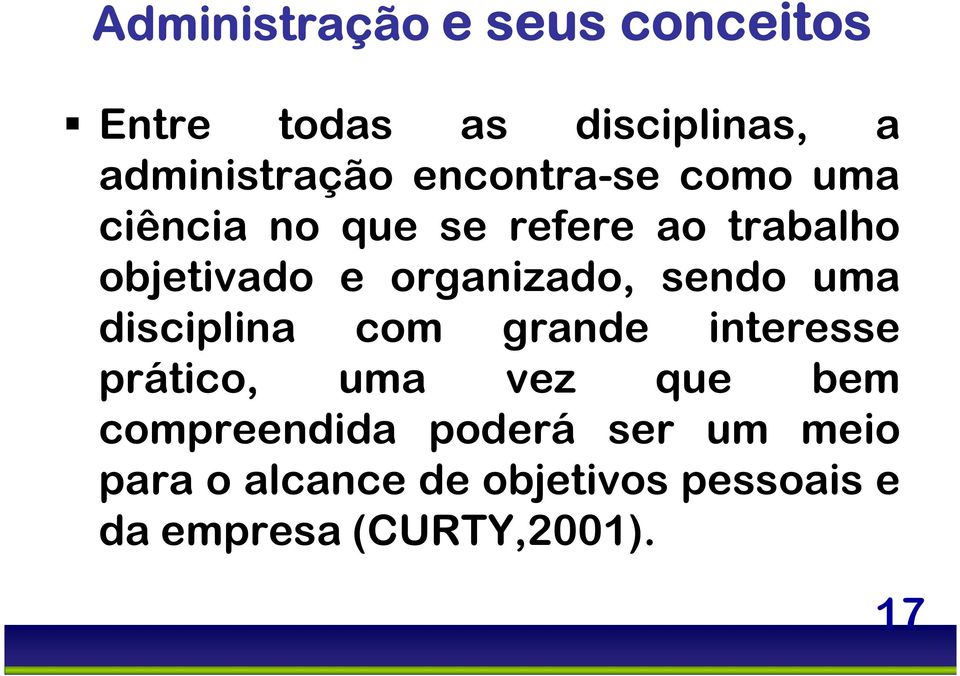 Administração e seus conceitos

▪ Entre todas as disciplinas, a administração encontra-se como uma ciência no que se refere ao trabalho objetivado e organizado, sendo uma disciplina com grande interesse prático, uma vez que bem compreendida poderá ser um meio para o alcance de objetivos pessoais e da empresa (CURTY,2001).

17